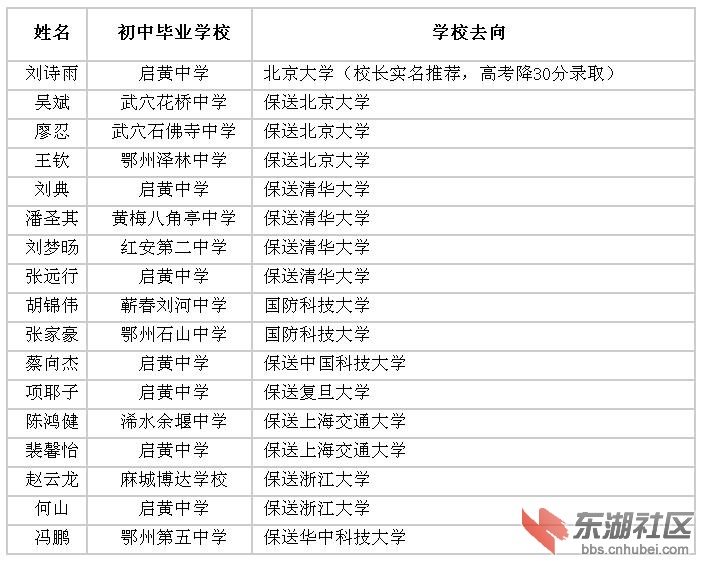 | 姓名 | 初中毕业学校 | 学校去向 |
|---|---|---|
| 刘诗雨 | 启黄中学 | 北京大学（校长实名推荐，高考降30分录取） |
| 吴斌 | 武穴花桥中学 | 保送北京大学 |
| 廖忍 | 武穴石佛寺中学 | 保送北京大学 |
| 王钦 | 鄂州泽林中学 | 保送北京大学 |
| 刘典 | 启黄中学 | 保送清华大学 |
| 潘圣其 | 黄梅八角亭中学 | 保送清华大学 |
| 刘梦旸 | 红安第二中学 | 保送清华大学 |
| 张远行 | 启黄中学 | 保送清华大学 |
| 胡锦伟 | 蕲春刘河中学 | 国防科技大学 |
| 张家豪 | 鄂州石山中学 | 国防科技大学 |
| 蔡向杰 | 启黄中学 | 保送中国科技大学 |
| 项耶子 | 启黄中学 | 保送复旦大学 |
| 陈鸿健 | 浠水余堰中学 | 保送上海交通大学 |
| 裴馨怡 | 启黄中学 | 保送上海交通大学 |
| 赵云龙 | 麻城博达学校 | 保送浙江大学 |
| 何山 | 启黄中学 | 保送浙江大学 |
| 冯鹏 | 鄂州第五中学 | 保送华中科技大学 |

东湖社区
bbs.cnhubei.com